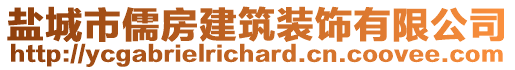 盐城市儒房建筑装饰有限公司
http://ycgabrielrichard.cn.coovee.com